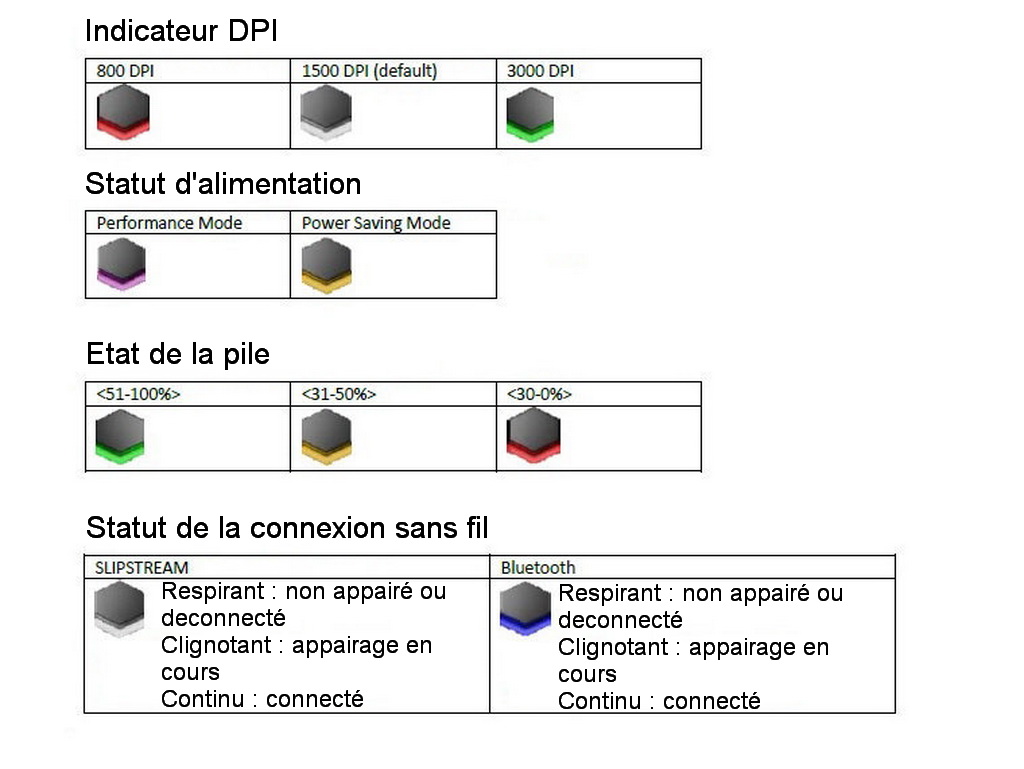 Indicateur DPI

| 800 DPI | 1500 DPI (default) | 3000 DPI |
|---|---|---|
| | | |

Statut d'alimentation

| Performance Mode | Power Saving Mode |
|---|---|
| | |

Etat de la pile

| <51-100%> | <31-50%> | <30-0%> |
|---|---|---|
| | | |

Statut de la connexion sans fil

| SLIPSTREAM | Bluetooth |
|---|---|
| Respirant : non appairé ou deconnecté Clignotant : appairage en cours Continu : connecté | Respirant : non appairé ou deconnecté Clignotant : appairage en cours Continu : connecté |